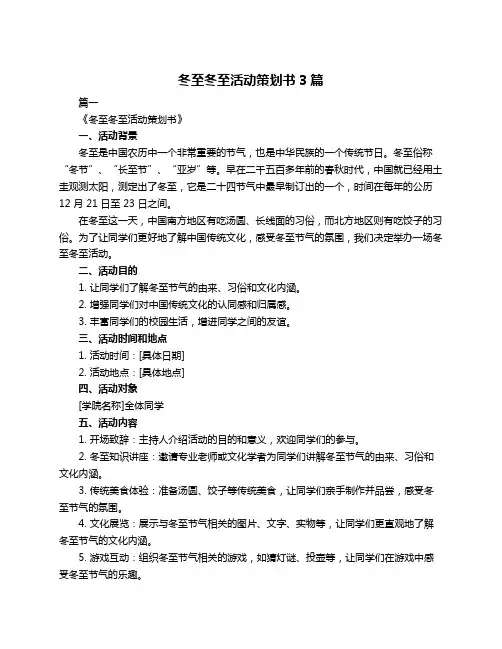 冬至冬至活动策划书 3 篇

篇一

《冬至冬至活动策划书》

一、活动背景

冬至是中国农历中一个非常重要的节气，也是中华民族的一个传统节日。冬至俗称“冬节”、“长至节”、“亚岁”等。早在二千五百多年前的春秋时代，中国就已经用土圭观测太阳，测定出了冬至，它是二十四节气中最早制订出的一个，时间在每年的公历 12 月 21 日至 23 日之间。

在冬至这一天，中国南方地区有吃汤圆、长线面的习俗，而北方地区则有吃饺子的习俗。为了让同学们更好地了解中国传统文化，感受冬至节气的氛围，我们决定举办一场冬至冬至活动。

二、活动目的

1. 让同学们了解冬至节气的由来、习俗和文化内涵。

2. 增强同学们对中国传统文化的认同感和归属感。

3. 丰富同学们的校园生活，增进同学之间的友谊。

三、活动时间和地点

1. 活动时间：[具体日期]

2. 活动地点：[具体地点]

四、活动对象

[学院名称]全体同学

五、活动内容

1. 开场致辞：主持人介绍活动的目的和意义，欢迎同学们的参与。

2. 冬至知识讲座：邀请专业老师或文化学者为同学们讲解冬至节气的由来、习俗和文化内涵。

3. 传统美食体验：准备汤圆、饺子等传统美食，让同学们亲手制作并品尝，感受冬至节气的氛围。

4. 文化展览：展示与冬至节气相关的图片、文字、实物等，让同学们更直观地了解冬至节气的文化内涵。

5. 游戏互动：组织冬至节气相关的游戏，如猜灯谜、投壶等，让同学们在游戏中感受冬至节气的乐趣。